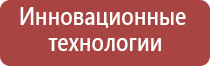 Инновационные технологии